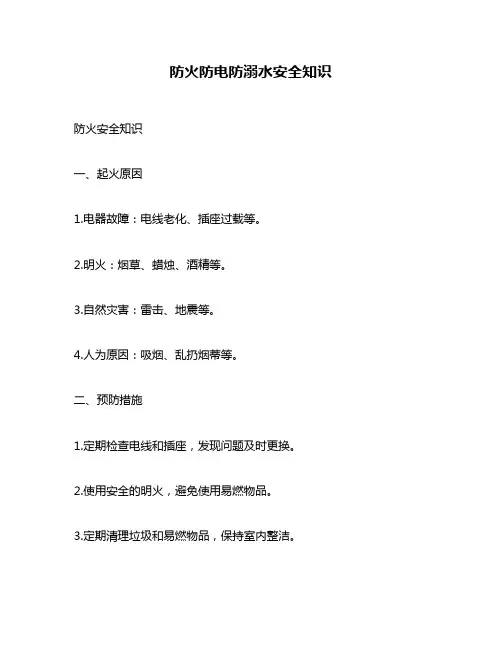 防火防电防溺水安全知识

防火安全知识

一、起火原因

1.电器故障：电线老化、插座过载等。

2.明火：烟草、蜡烛、酒精等。

3.自然灾害：雷击、地震等。

4.人为原因：吸烟、乱扔烟蒂等。

二、预防措施

1.定期检查电线和插座，发现问题及时更换。

2.使用安全的明火，避免使用易燃物品。

3.定期清理垃圾和易燃物品，保持室内整洁。